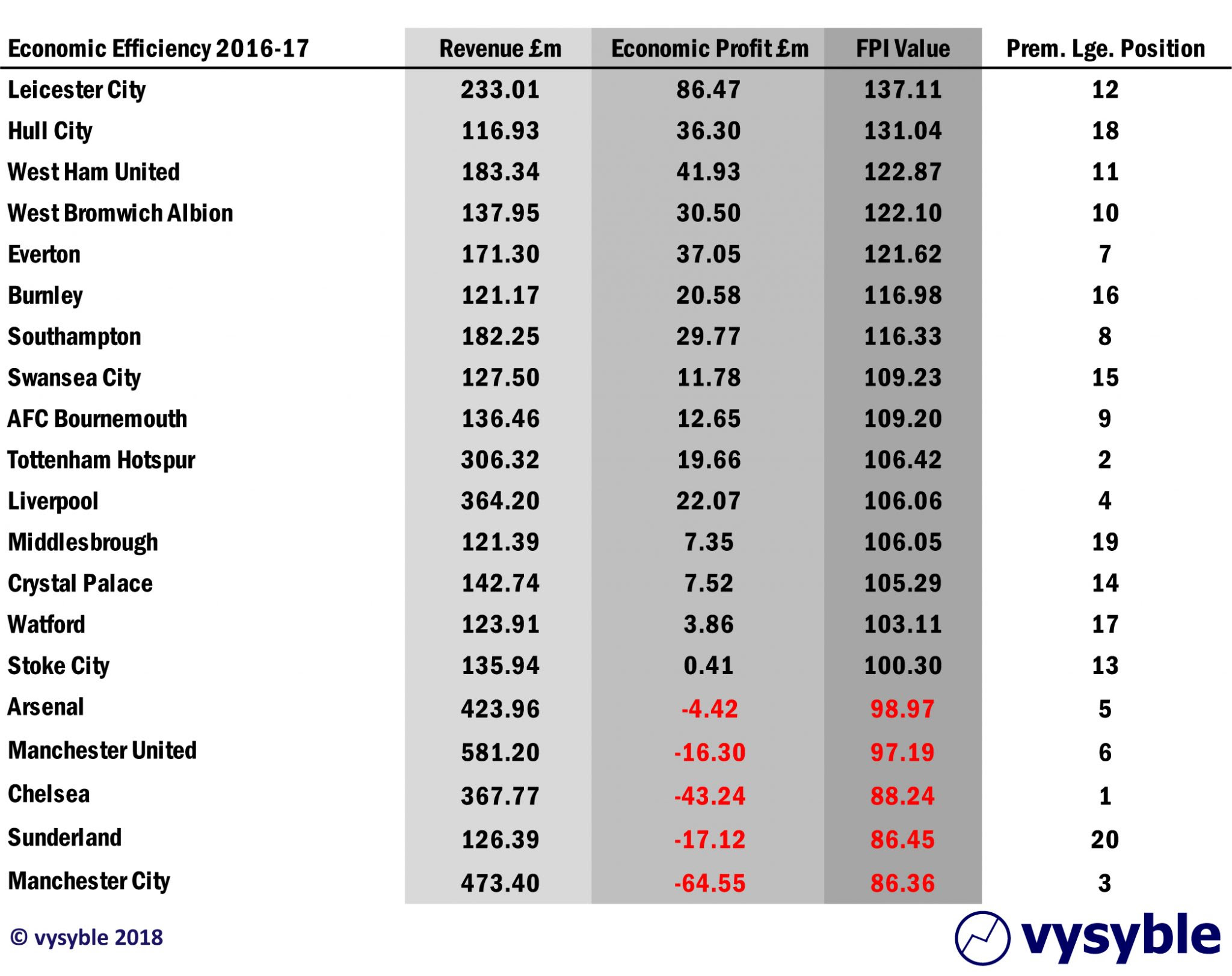 | Economic Efficiency 2016-17 | Revenue £m | Economic Profit £m | FPI Value | Prem. Lge. Position |
|---|---|---|---|---|
| Leicester City | 233.01 | 86.47 | 137.11 | 12 |
| Hull City | 116.93 | 36.30 | 131.04 | 18 |
| West Ham United | 183.34 | 41.93 | 122.87 | 11 |
| West Bromwich Albion | 137.95 | 30.50 | 122.10 | 10 |
| Everton | 171.30 | 37.05 | 121.62 | 7 |
| Burnley | 121.17 | 20.58 | 116.98 | 16 |
| Southampton | 182.25 | 29.77 | 116.33 | 8 |
| Swansea City | 127.50 | 11.78 | 109.23 | 15 |
| AFC Bournemouth | 136.46 | 12.65 | 109.20 | 9 |
| Tottenham Hotspur | 306.32 | 19.66 | 106.42 | 2 |
| Liverpool | 364.20 | 22.07 | 106.06 | 4 |
| Middlesbrough | 121.39 | 7.35 | 106.05 | 19 |
| Crystal Palace | 142.74 | 7.52 | 105.29 | 14 |
| Watford | 123.91 | 3.86 | 103.11 | 17 |
| Stoke City | 135.94 | 0.41 | 100.30 | 13 |
| Arsenal | 423.96 | -4.42 | 98.97 | 5 |
| Manchester United | 581.20 | -16.30 | 97.19 | 6 |
| Chelsea | 367.77 | -43.24 | 88.24 | 1 |
| Sunderland | 126.39 | -17.12 | 86.45 | 20 |
| Manchester City | 473.40 | -64.55 | 86.36 | 3 |

© vysyble 2018

vysyble